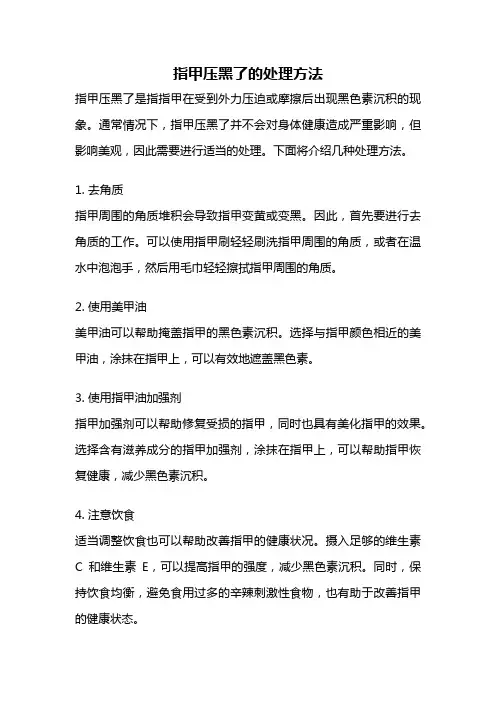 指甲压黑了的处理方法

指甲压黑了是指指甲在受到外力压迫或摩擦后出现黑色素沉积的现象。通常情况下，指甲压黑了并不会对身体健康造成严重影响，但影响美观，因此需要进行适当的处理。下面将介绍几种处理方法。

1. 去角质
指甲周围的角质堆积会导致指甲变黄或变黑。因此，首先要进行去角质的工作。可以使用指甲刷轻轻刷洗指甲周围的角质，或者在温水中泡泡手，然后用毛巾轻轻擦拭指甲周围的角质。

2. 使用美甲油
美甲油可以帮助掩盖指甲的黑色素沉积。选择与指甲颜色相近的美甲油，涂抹在指甲上，可以有效地遮盖黑色素。

3. 使用指甲油加强剂
指甲加强剂可以帮助修复受损的指甲，同时也具有美化指甲的效果。选择含有滋养成分的指甲加强剂，涂抹在指甲上，可以帮助指甲恢复健康，减少黑色素沉积。

4. 注意饮食
适当调整饮食也可以帮助改善指甲的健康状况。摄入足够的维生素 C 和维生素 E，可以提高指甲的强度，减少黑色素沉积。同时，保持饮食均衡，避免食用过多的辛辣刺激性食物，也有助于改善指甲的健康状态。